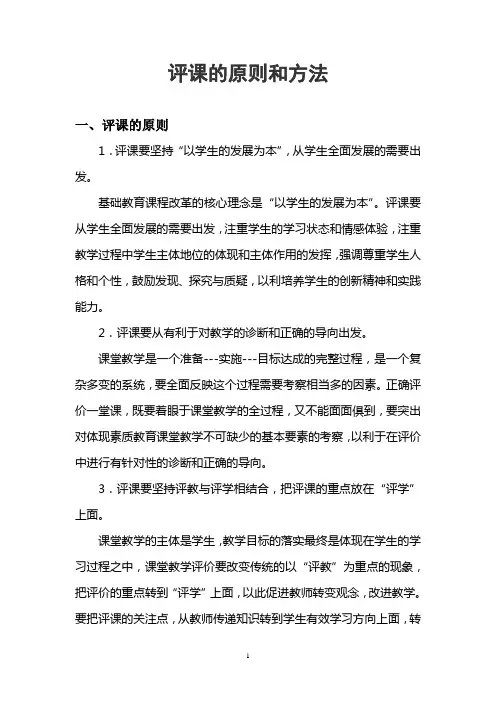 评课的原则和方法

一、评课的原则

1．评课要坚持“以学生的发展为本”，从学生全面发展的需要出发。

基础教育课程改革的核心理念是“以学生的发展为本”。评课要从学生全面发展的需要出发，注重学生的学习状态和情感体验，注重教学过程中学生主体地位的体现和主体作用的发挥，强调尊重学生人格和个性，鼓励发现、探究与质疑，以利培养学生的创新精神和实践能力。

2．评课要从有利于对教学的诊断和正确的导向出发。

课堂教学是一个准备---实施---目标达成的完整过程，是一个复杂多变的系统，要全面反映这个过程需要考察相当多的因素。正确评价一堂课，既要着眼于课堂教学的全过程，又不能面面俱到，要突出对体现素质教育课堂教学不可缺少的基本要素的考察，以利于在评价中进行有针对性的诊断和正确的导向。

3．评课要坚持评教与评学相结合，把评课的重点放在“评学”上面。

课堂教学的主体是学生，教学目标的落实最终是体现在学生的学习过程之中，课堂教学评价要改变传统的以“评教”为重点的现象，把评价的重点转到“评学”上面，以此促进教师转变观念，改进教学。要把评课的关注点，从教师传递知识转到学生有效学习方向上面，转

1